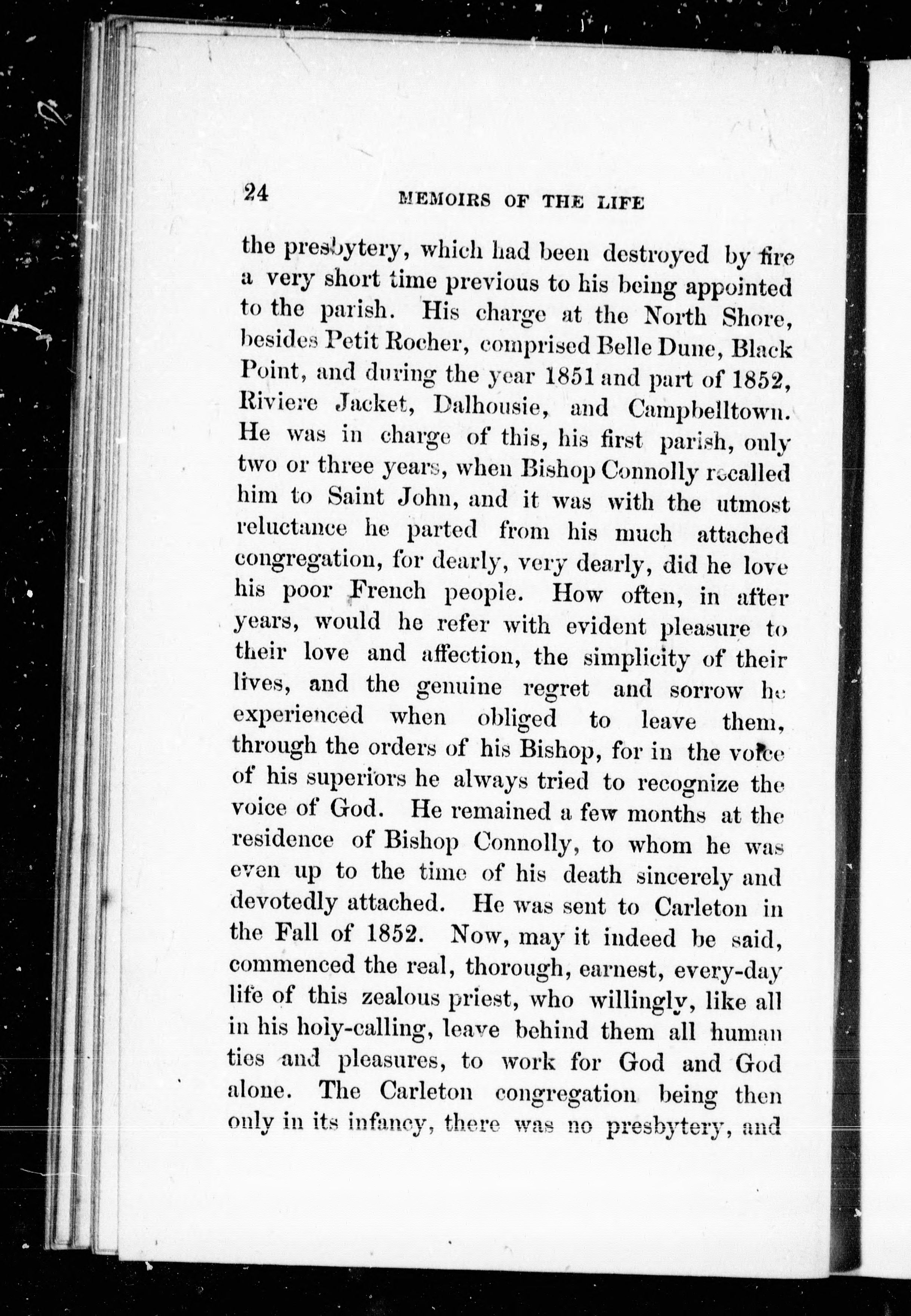 24 MEMOIRS OF THE LIFE

the presbytery, which had been destroyed by fire a very short time previous to his being appointed to the parish. His charge at the North Shore, besides Petit Rocher, comprised Belle Dune, Black Point, and during the year 1851 and part of 1852, Riviere Jacket, Dalhousie, and Campbelltown. He was in charge of this, his first parish, only two or three years, when Bishop Connolly recalled him to Saint John, and it was with the utmost reluctance he parted from his much attached congregation, for dearly, very dearly, did he love his poor French people. How often, in after years, would he refer with evident pleasure to their love and affection, the simplicity of their lives, and the genuine regret and sorrow he experienced when obliged to leave them, through the orders of his Bishop, for in the voice of his superiors he always tried to recognize the voice of God. He remained a few months at the residence of Bishop Connolly, to whom he was even up to the time of his death sincerely and devotedly attached. He was sent to Carleton in the Fall of 1852. Now, may it indeed be said, commenced the real, thorough, earnest, every-day life of this zealous priest, who willingly, like all in his holy-calling, leave behind them all human ties and pleasures, to work for God and God alone. The Carleton congregation being then only in its infancy, there was no presbytery, and